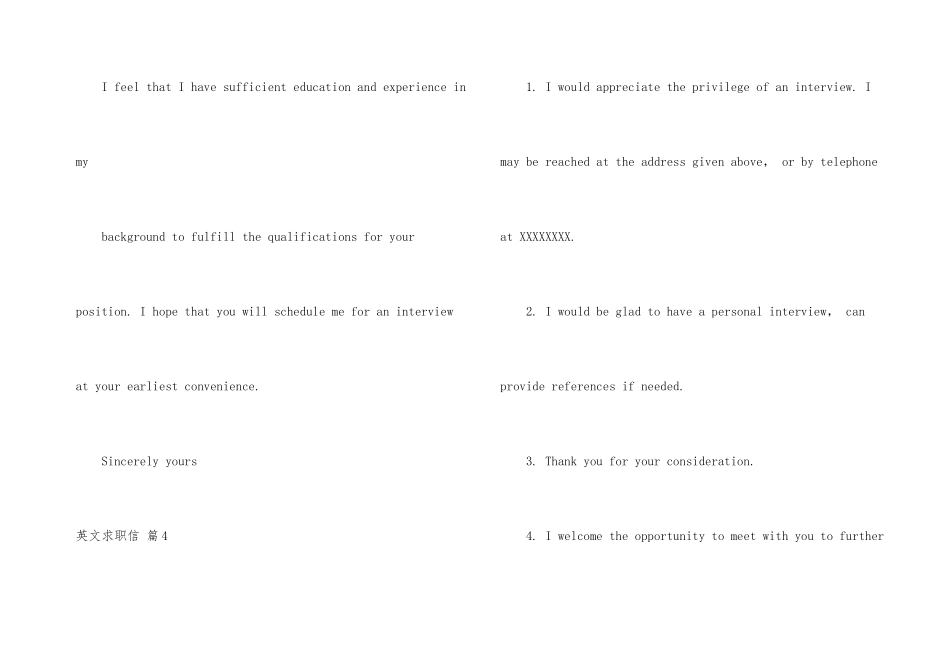 I feel that I have sufficient education and experience in my

background to fulfill the qualifications for your position. I hope that you will schedule me for an interview at your earliest convenience.

Sincerely yours

英文求职信 篇4

1. I would appreciate the privilege of an interview. I may be reached at the address given above， or by telephone at XXXXXXXX.

2. I would be glad to have a personal interview， can provide references if needed.

3. Thank you for your consideration.

4. I welcome the opportunity to meet with you to further